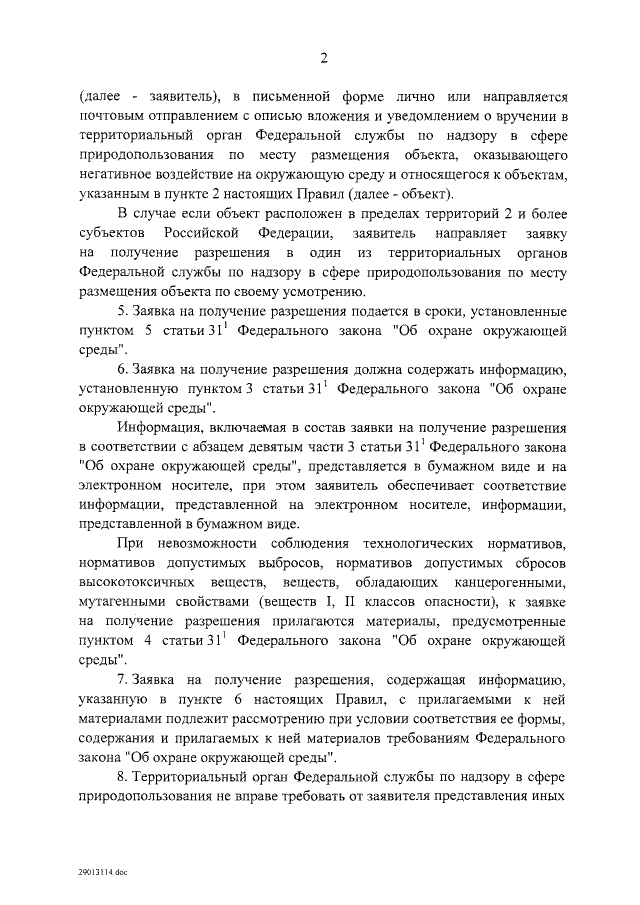 2

(далее - заявитель), в письменной форме лично или направляется почтовым отправлением с описью вложения и уведомлением о вручении в территориальный орган Федеральной службы по надзору в сфере природопользования по месту размещения объекта, оказывающего негативное воздействие на окружающую среду и относящегося к объектам, указанным в пункте 2 настоящих Правил (далее - объект).

В случае если объект расположен в пределах территорий 2 и более субъектов Российской Федерации, заявитель направляет заявку на получение разрешения в один из территориальных органов Федеральной службы по надзору в сфере природопользования по месту размещения объекта по своему усмотрению.

5. Заявка на получение разрешения подается в сроки, установленные пунктом 5 статьи $31^1$ Федерального закона "Об охране окружающей среды".

6. Заявка на получение разрешения должна содержать информацию, установленную пунктом 3 статьи $31^1$ Федерального закона "Об охране окружающей среды".

Информация, включаемая в состав заявки на получение разрешения в соответствии с абзацем девятым части 3 статьи $31^1$ Федерального закона "Об охране окружающей среды", представляется в бумажном виде и на электронном носителе, при этом заявитель обеспечивает соответствие информации, представленной на электронном носителе, информации, представленной в бумажном виде.

При невозможности соблюдения технологических нормативов, нормативов допустимых выбросов, нормативов допустимых сбросов высокотоксичных веществ, веществ, обладающих канцерогенными, мутагенными свойствами (веществ I, II классов опасности), к заявке на получение разрешения прилагаются материалы, предусмотренные пунктом 4 статьи $31^1$ Федерального закона "Об охране окружающей среды".

7. Заявка на получение разрешения, содержащая информацию, указанную в пункте 6 настоящих Правил, с прилагаемыми к ней материалами подлежит рассмотрению при условии соответствия ее формы, содержания и прилагаемых к ней материалов требованиям Федерального закона "Об охране окружающей среды".

8. Территориальный орган Федеральной службы по надзору в сфере природопользования не вправе требовать от заявителя представления иных

29013114.doc